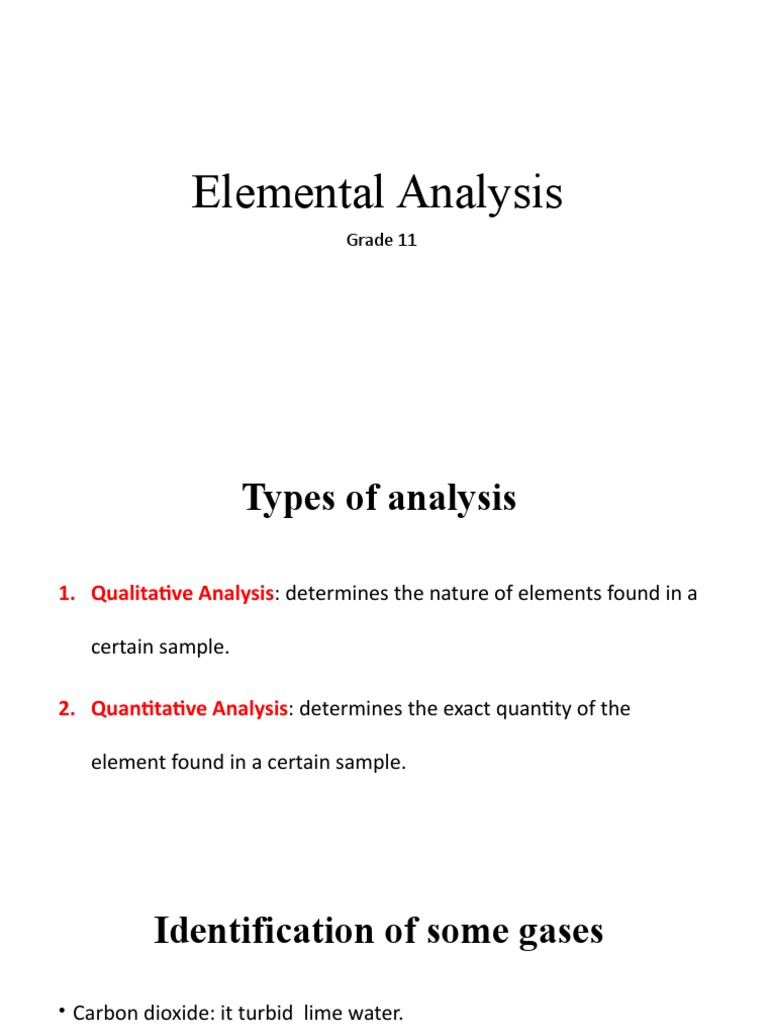 Elemental Analysis

Grade 11

Types of analysis

1. Qualitative Analysis: determines the nature of elements found in a certain sample.

2. Quantitative Analysis: determines the exact quantity of the element found in a certain sample.

Identification of some gases

• Carbon dioxide: it turbid lime water.